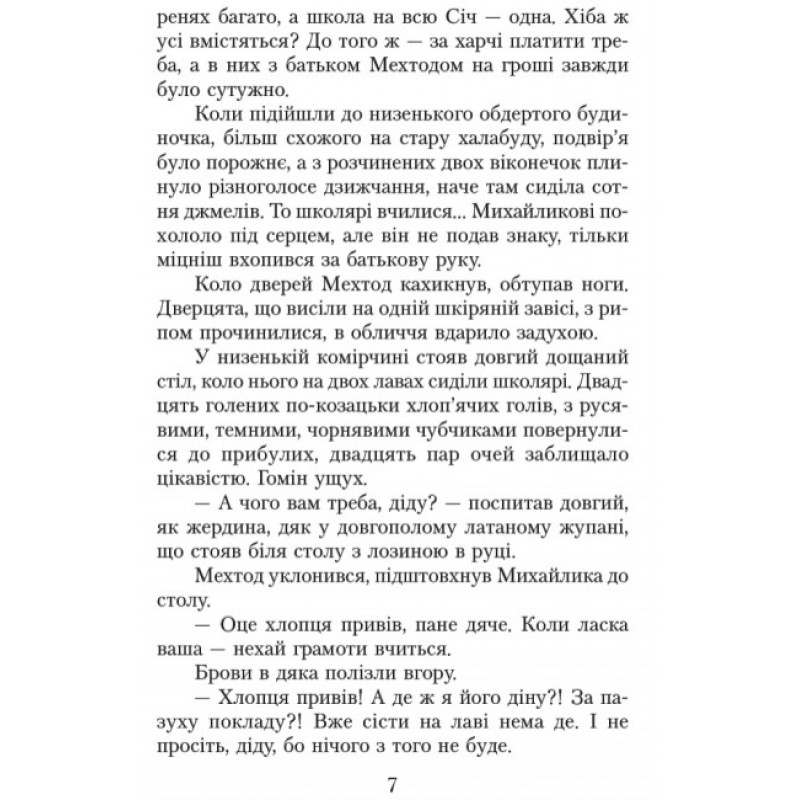 ренях багато, а школа на всю Січ — одна. Хіба ж усі вмістяться? До того ж — за харчі платити треба, а в них з батьком Мехтодом на гроші завжди було сутужно.

Коли підійшли до низенького обдертого будиночка, більш схожого на стару халабуду, подвір'я було порожнє, а з розчинених двох віконечок плинуло різноголосе дзижчання, наче там сиділа сотня джмелів. То школярі вчилися... Михайликові похололо під серцем, але він не подав знаку, тільки міцніш вхопився за батькову руку.

Коло дверей Мехтод кахикнув, обтупав ноги. Дверцята, що висіли на одній шкіряній завісі, з рипом прочинилися, в обличчя вдарило задухою.

У низенькій комірчині стояв довгий дощаний стіл, коло нього на двох лавах сиділи школярі. Двадцять голених по-козацьки хлоп'ячих голів, з русявими, темними, чорнявими чубчиками повернулися до прибулих, двадцять пар очей заблищало цікавістю. Гомін ущух.

— А чого вам треба, діду? — поспитав довгий, як жердина, дяк у довгополому латаному жупані, що стояв біля столу з лозиною в руці.

Мехтод уклонився, підштовхнув Михайлика до столу.

— Оце хлопця привів, пане дяче. Коли ласка ваша — нехай грамоти вчиться.

Брови в дяка полізли вгору.

— Хлопця привів! А де ж я його діну?! За пазуху покладу?! Вже сісти на лаві нема де. І не просіть, діду, бо нічого з того не буде.

7